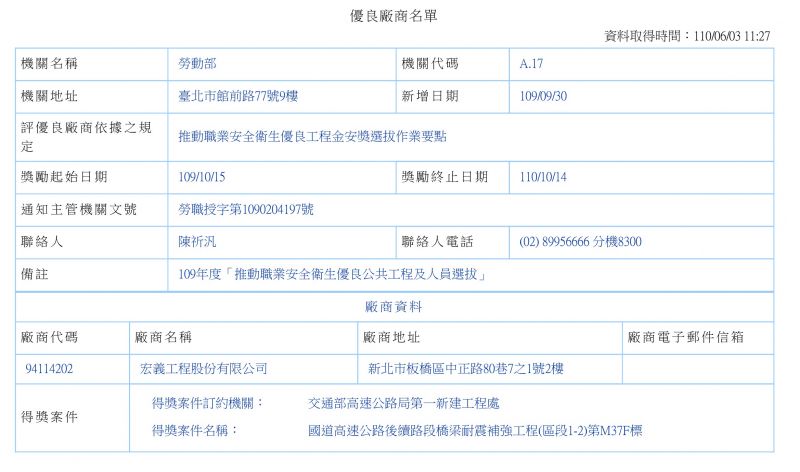 優良廠商名單

資料取得時間：110/06/03 11:27

| 機關名稱 | 勞動部 | 機關代碼 | A.17 |
|---|---|---|---|
| 機關地址 | 臺北市館前路77號9樓 | 新增日期 | 109/09/30 |
| 評優良廠商依據之規定 | 推動職業安全衛生優良工程金安獎選拔作業要點 | | |
| 獎勵起始日期 | 109/10/15 | 獎勵終止日期 | 110/10/14 |
| 通知主管機關文號 | 勞職授字第1090204197號 | | |
| 聯絡人 | 陳祈汎 | 聯絡人電話 | (02) 89956666 分機8300 |
| 備註 | 109年度「推動職業安全衛生優良公共工程及人員選拔」 | | |

廠商資料

| 廠商代碼 | 廠商名稱 | 廠商地址 | 廠商電子郵件信箱 |
|---|---|---|---|
| 94114202 | 宏義工程股份有限公司 | 新北市板橋區中正路80巷7之1號2樓 | |

得獎案件
得獎案件訂約機關： 交通部高速公路局第一新建工程處
得獎案件名稱： 國道高速公路後續路段橋梁耐震補強工程(區段1-2)第M37F標